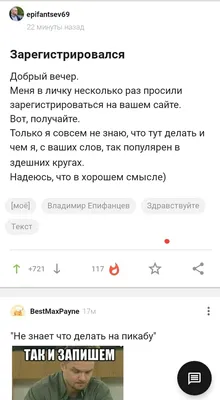 epifantsev69
22 минуты назад

Зарегистрировался

Добрый вечер.
Меня в личку несколько раз просили зарегистрироваться на вашем сайте.
Вот, получайте.
Только я совсем не знаю, что тут делать и чем я, с ваших слов, так популярен в здешних кругах.
Надеюсь, что в хорошем смысле)

[моё] Владимир Епифанцев Здравствуйте Текст

+721 117

BestMaxPayne 17м

"Не знает что делать на пикабу"

ТАК И ЗАПИШЕМ